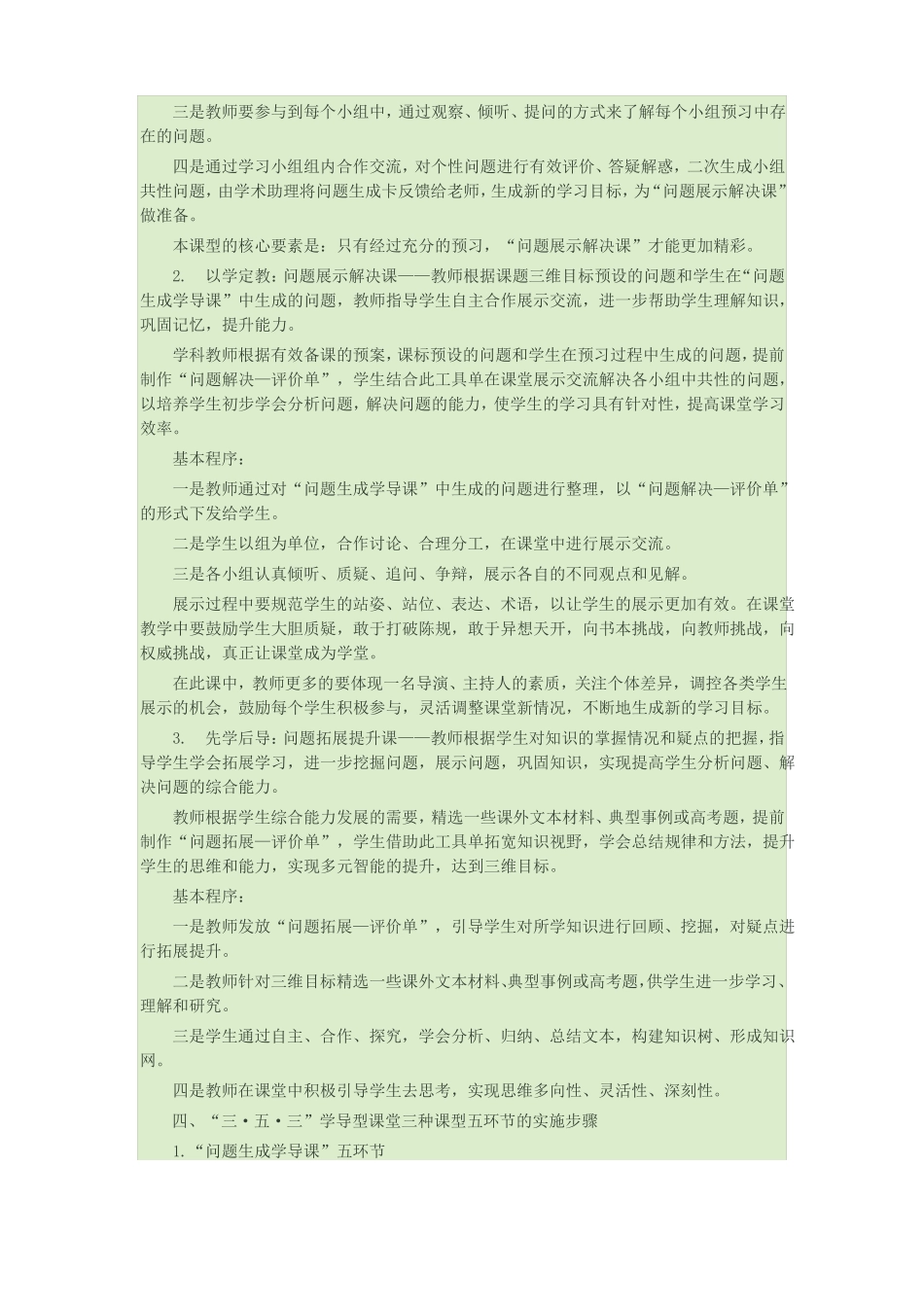 三是教师要参与到每个小组中，通过观察、倾听、提问的方式来了解每个小组预习中存在的问题。

四是通过学习小组组内合作交流，对个性问题进行有效评价、答疑解惑，二次生成小组共性问题，由学术助理将问题生成卡反馈给老师，生成新的学习目标，为“问题展示解决课”做准备。

本课型的核心要素是：只有经过充分的预习，“问题展示解决课”才能更加精彩。

2.　以学定教：问题展示解决课——教师根据课题三维目标预设的问题和学生在“问题生成学导课”中生成的问题，教师指导学生自主合作展示交流，进一步帮助学生理解知识，巩固记忆，提升能力。

学科教师根据有效备课的预案，课标预设的问题和学生在预习过程中生成的问题，提前制作“问题解决—评价单”，学生结合此工具单在课堂展示交流解决各小组中共性的问题，以培养学生初步学会分析问题，解决问题的能力，使学生的学习具有针对性，提高课堂学习效率。

基本程序：

一是教师通过对“问题生成学导课”中生成的问题进行整理，以“问题解决—评价单”的形式下发给学生。

二是学生以组为单位，合作讨论、合理分工，在课堂中进行展示交流。

三是各小组认真倾听、质疑、追问、争辩，展示各自的不同观点和见解。

展示过程中要规范学生的站姿、站位、表达、术语，以让学生的展示更加有效。在课堂教学中要鼓励学生大胆质疑，敢于打破陈规，敢于异想天开，向书本挑战，向教师挑战，向权威挑战，真正让课堂成为学堂。

在此课中，教师更多的要体现一名导演、主持人的素质，关注个体差异，调控各类学生展示的机会，鼓励每个学生积极参与，灵活调整课堂新情况，不断地生成新的学习目标。

3.　先学后导：问题拓展提升课——教师根据学生对知识的掌握情况和疑点的把握，指导学生学会拓展学习，进一步挖掘问题，展示问题，巩固知识，实现提高学生分析问题、解决问题的综合能力。

教师根据学生综合能力发展的需要，精选一些课外文本材料、典型事例或高考题，提前制作“问题拓展—评价单”，学生借助此工具单拓宽知识视野，学会总结规律和方法，提升学生的思维和能力，实现多元智能的提升，达到三维目标。

基本程序：

一是教师发放“问题拓展—评价单”，引导学生对所学知识进行回顾、挖掘，对疑点进行拓展提升。

二是教师针对三维目标精选一些课外文本材料、典型事例或高考题，供学生进一步学习、理解和研究。

三是学生通过自主、合作、探究，学会分析、归纳、总结文本，构建知识树、形成知识网。

四是教师在课堂中积极引导学生去思考，实现思维多向性、灵活性、深刻性。

四、“三·五·三”学导型课堂三种课型五环节的实施步骤

1.“问题生成学导课”五环节